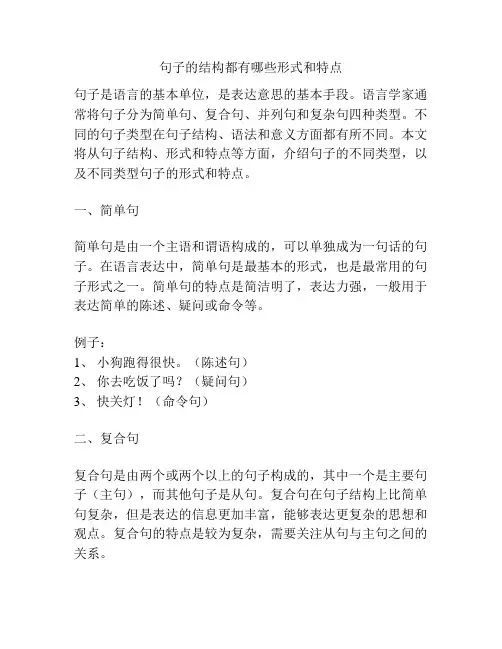 句子的结构都有哪些形式和特点

句子是语言的基本单位，是表达意思的基本手段。语言学家通常将句子分为简单句、复合句、并列句和复杂句四种类型。不同的句子类型在句子结构、语法和意义方面都有所不同。本文将从句子结构、形式和特点等方面，介绍句子的不同类型，以及不同类型句子的形式和特点。

一、简单句

简单句是由一个主语和谓语构成的，可以单独成为一句话的句子。在语言表达中，简单句是最基本的形式，也是最常用的句子形式之一。简单句的特点是简洁明了，表达力强，一般用于表达简单的陈述、疑问或命令等。

例子：
1、 小狗跑得很快。（陈述句）
2、 你去吃饭了吗？（疑问句）
3、 快关灯！（命令句）

二、复合句

复合句是由两个或两个以上的句子构成的，其中一个是主要句子（主句），而其他句子是从句。复合句在句子结构上比简单句复杂，但是表达的信息更加丰富，能够表达更复杂的思想和观点。复合句的特点是较为复杂，需要关注从句与主句之间的关系。